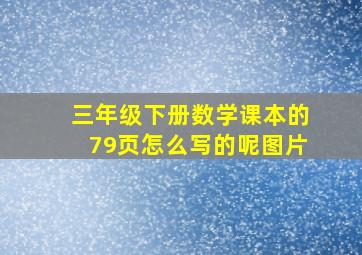 三年级下册数学课本的79页怎么写的呢图片